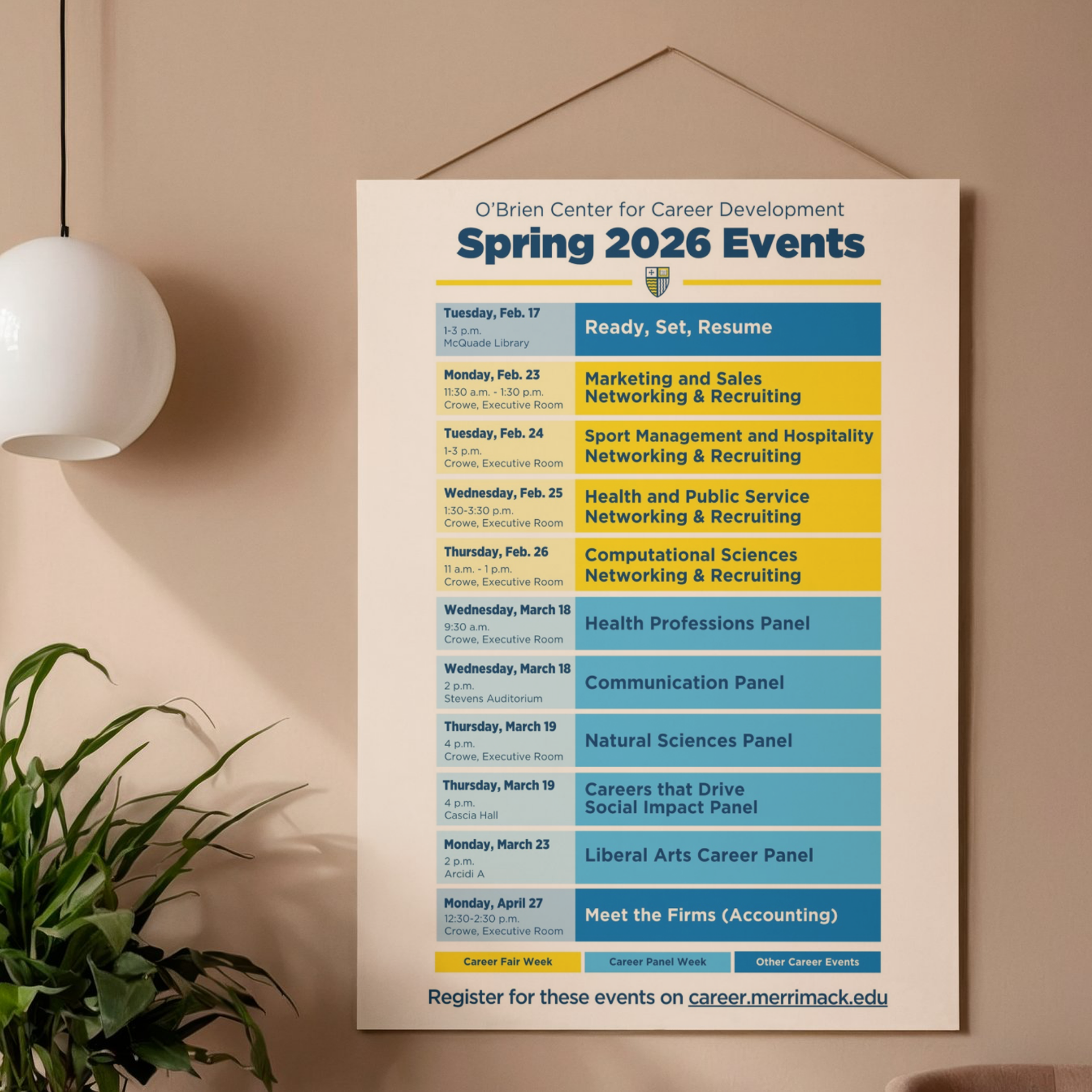 O'Brien Center for Career Development

Spring 2026 Events

Tuesday, Feb. 17
1-3 p.m.
McQuade Library

Ready, Set, Resume

Monday, Feb. 23
11:30 a.m. - 1:30 p.m.
Crowe, Executive Room

Marketing and Sales Networking & Recruiting

Tuesday, Feb. 24
1-3 p.m.
Crowe, Executive Room

Sport Management and Hospitality Networking & Recruiting

Wednesday, Feb. 25
1:30-3:30 p.m.
Crowe, Executive Room

Health and Public Service Networking & Recruiting

Thursday, Feb. 26
11 a.m. - 1 p.m.
Crowe, Executive Room

Computational Sciences Networking & Recruiting

Wednesday, March 18
9:30 a.m.
Crowe, Executive Room

Health Professions Panel

Wednesday, March 18
2 p.m.
Stevens Auditorium

Communication Panel

Thursday, March 19
4 p.m.
Crowe, Executive Room

Natural Sciences Panel

Thursday, March 19
4 p.m.
Cascia Hall

Careers that Drive Social Impact Panel

Monday, March 23
2 p.m.
Arcidi A

Liberal Arts Career Panel

Monday, April 27
12:30-2:30 p.m.
Crowe, Executive Room

Meet the Firms (Accounting)

Career Fair Week
Career Panel Week
Other Career Events

Register for these events on career.merrimack.edu